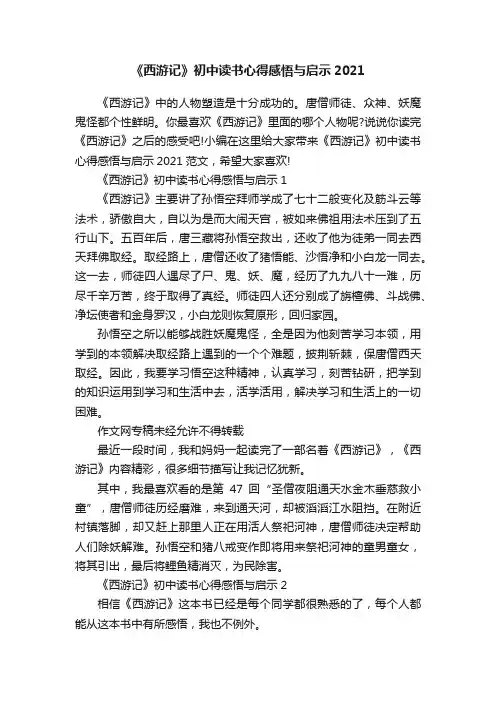 《西游记》初中读书心得感悟与启示 2021

《西游记》中的人物塑造是十分成功的。唐僧师徒、众神、妖魔鬼怪都个性鲜明。你最喜欢《西游记》里面的哪个人物呢?说说你读完《西游记》之后的感受吧!小编在这里给大家带来《西游记》初中读书心得感悟与启示 2021 范文，希望大家喜欢!

《西游记》初中读书心得感悟与启示 1

《西游记》主要讲了孙悟空拜师学成了七十二般变化及筋斗云等法术，骄傲自大，自以为是而大闹天宫，被如来佛祖用法术压到了五行山下。五百年后，唐三藏将孙悟空救出，还收了他为徒弟一同去西天拜佛取经。取经路上，唐僧还收了猪悟能、沙悟净和小白龙一同去。这一去，师徒四人遇尽了尸、鬼、妖、魔，经历了九九八十一难，历尽千辛万苦，终于取得了真经。师徒四人还分别成了旃檀佛、斗战佛、净坛使者和金身罗汉，小白龙则恢复原形，回归家园。

孙悟空之所以能够战胜妖魔鬼怪，全是因为他刻苦学习本领，用学到的本领解决取经路上遇到的一个个难题，披荆斩棘，保唐僧西天取经。因此，我要学习悟空这种精神，认真学习，刻苦钻研，把学到的知识运用到学习和生活中去，活学活用，解决学习和生活上的一切困难。

作文网专稿未经允许不得转载

最近一段时间，我和妈妈一起读完了一部名著《西游记》，《西游记》内容精彩，很多细节描写让我记忆犹新。

其中，我最喜欢看的是第 47 回“圣僧夜阻通天水金木垂慈救小童”，唐僧师徒历经磨难，来到通天河，却被滔滔江水阻挡。在附近村镇落脚，却又赶上那里人正在用活人祭祀河神，唐僧师徒决定帮助人们除妖解难。孙悟空和猪八戒变作即将用来祭祀河神的童男童女，将其引出，最后将鲤鱼精消灭，为民除害。

《西游记》初中读书心得感悟与启示 2

相信《西游记》这本书已经是每个同学都很熟悉的了，每个人都能从这本书中有所感悟，我也不例外。